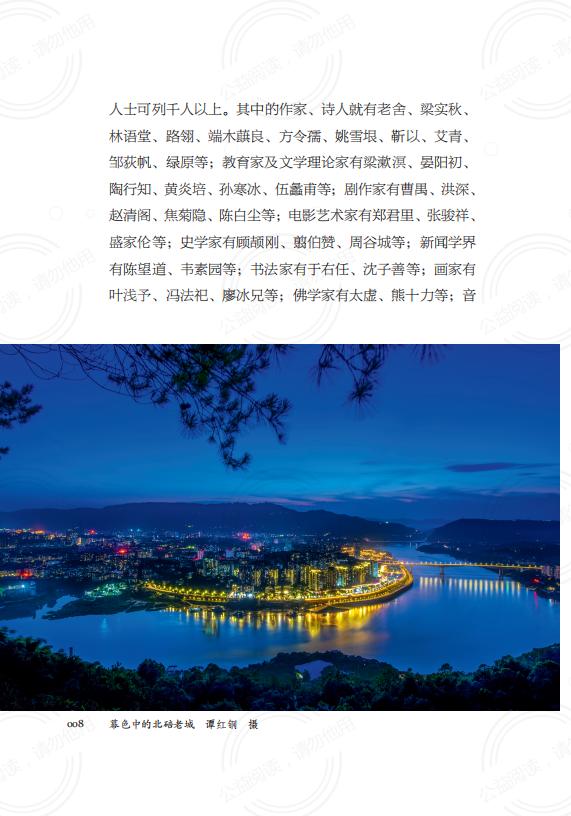 人士可列千人以上。其中的作家、诗人就有老舍、梁实秋、林语堂、路翎、端木蕻良、方令孺、姚雪垠、靳以、艾青、邹荻帆、绿原等；教育家及文学理论家有梁漱溟、晏阳初、陶行知、黄炎培、孙寒冰、伍蠡甫等；剧作家有曹禺、洪深、赵清阁、焦菊隐、陈白尘等；电影艺术家有郑君里、张骏祥、盛家伦等；史学家有顾颉刚、翦伯赞、周谷城等；新闻学界有陈望道、韦素园等；书法家有于右任、沈子善等；画家有叶浅予、冯法祀、廖冰兄等；佛学家有太虚、熊十力等；音

008 暮色中的北碚老城 谭红钢 摄

公益阅读，请勿他用